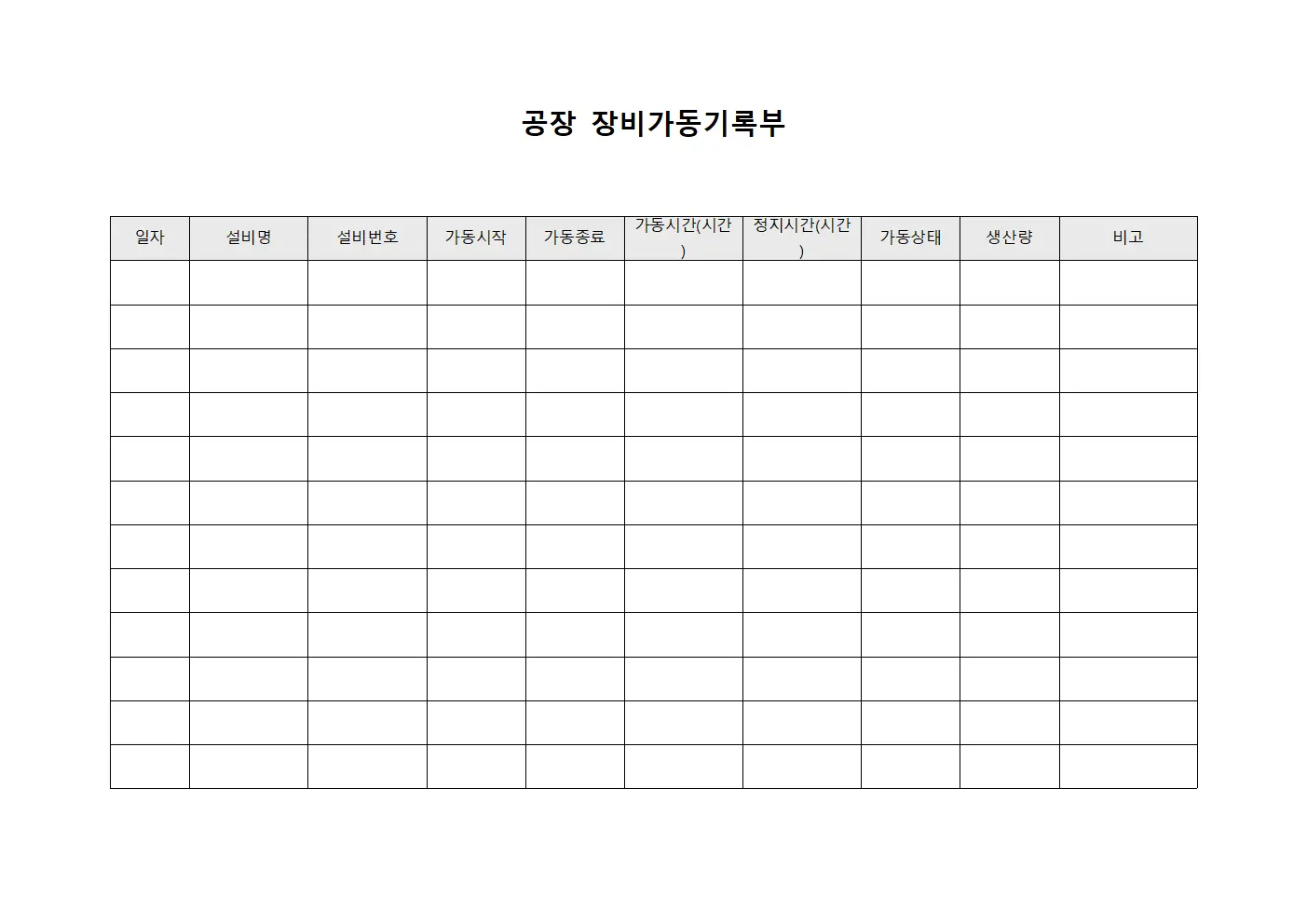 공장 장비가동기록부

| 일자 | 설비명 | 설비번호 | 가동시작 | 가동종료 | 가동시간(시간) | 정지시간(시간) | 가동상태 | 생산량 | 비고 |
|---|---|---|---|---|---|---|---|---|---|
| | | | | | | | | | |
| | | | | | | | | | |
| | | | | | | | | | |
| | | | | | | | | | |
| | | | | | | | | | |
| | | | | | | | | | |
| | | | | | | | | | |
| | | | | | | | | | |
| | | | | | | | | | |
| | | | | | | | | | |
| | | | | | | | | | |
| | | | | | | | | | |